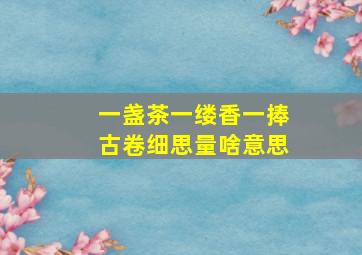 一盏茶一缕香一捧古卷细思量啥意思